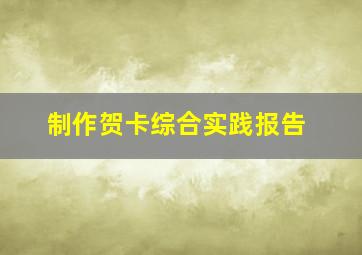 制作贺卡综合实践报告